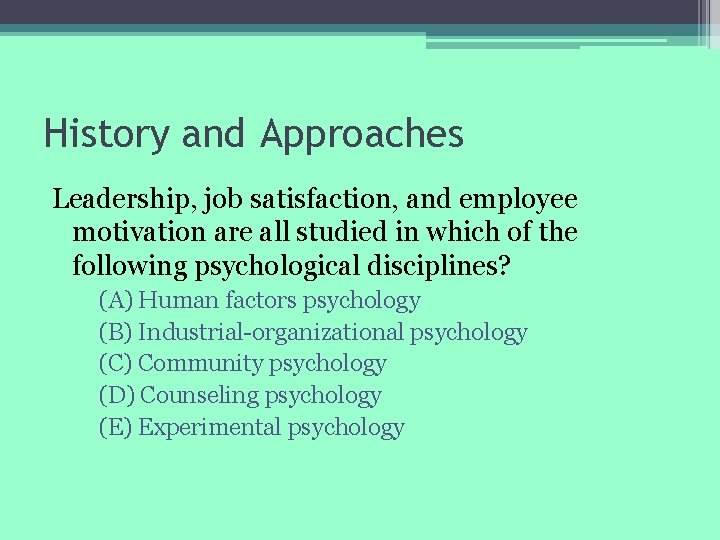 History and Approaches

Leadership, job satisfaction, and employee motivation are all studied in which of the following psychological disciplines?

(A) Human factors psychology
(B) Industrial-organizational psychology
(C) Community psychology
(D) Counseling psychology
(E) Experimental psychology